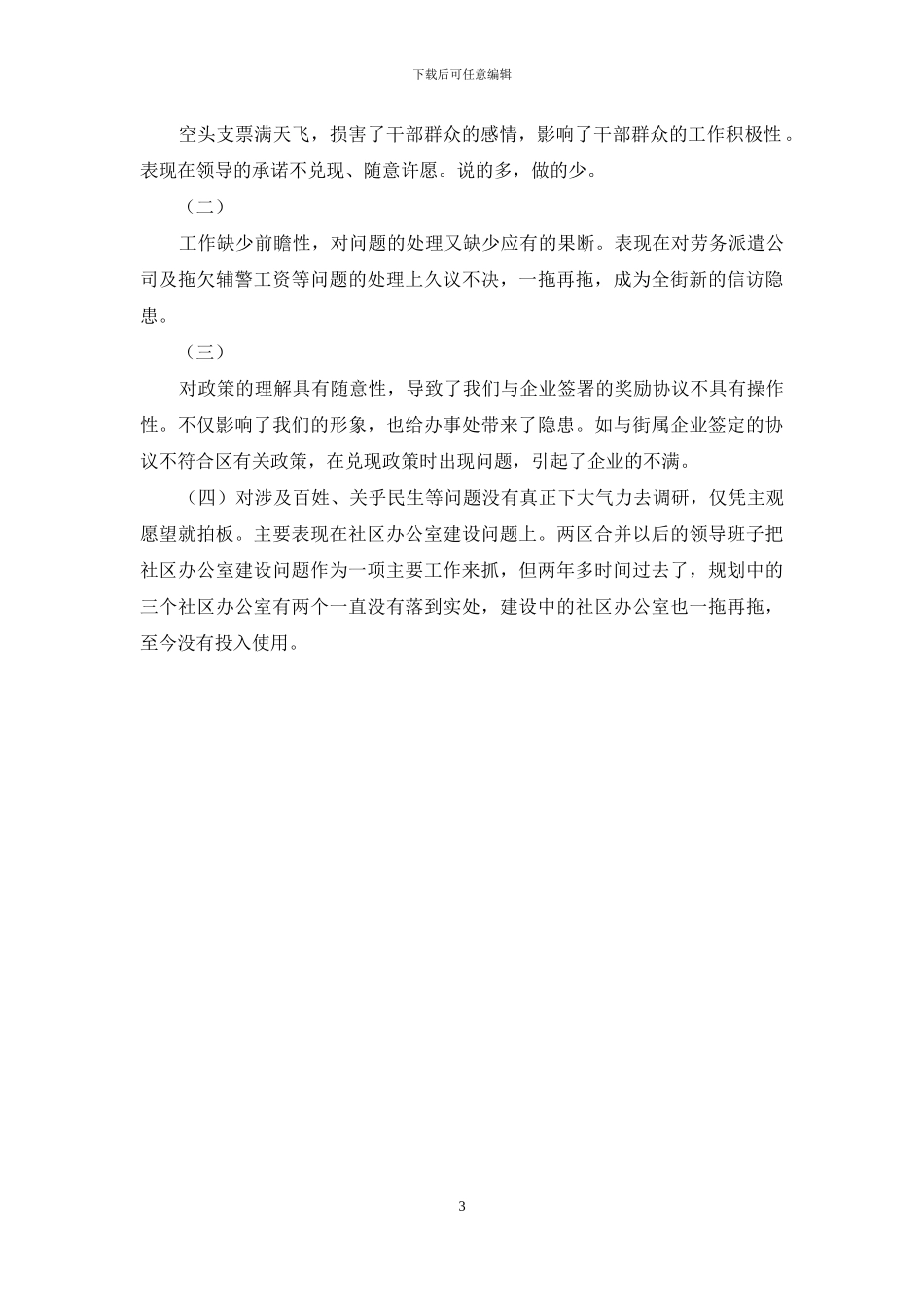 下载后可任意编辑

空头支票满天飞，损害了干部群众的感情，影响了干部群众的工作积极性。表现在领导的承诺不兑现、随意许愿。说的多，做的少。

（二）

工作缺少前瞻性，对问题的处理又缺少应有的果断。表现在对劳务派遣公司及拖欠辅警工资等问题的处理上久议不决，一拖再拖，成为全街新的信访隐患。

（三）

对政策的理解具有随意性，导致了我们与企业签署的奖励协议不具有操作性。不仅影响了我们的形象，也给办事处带来了隐患。如与街属企业签定的协议不符合区有关政策，在兑现政策时出现问题，引起了企业的不满。

（四）对涉及百姓、关乎民生等问题没有真正下大气力去调研，仅凭主观愿望就拍板。主要表现在社区办公室建设问题上。两区合并以后的领导班子把社区办公室建设问题作为一项主要工作来抓，但两年多时间过去了，规划中的三个社区办公室有两个一直没有落到实处，建设中的社区办公室也一拖再拖，至今没有投入使用。

3